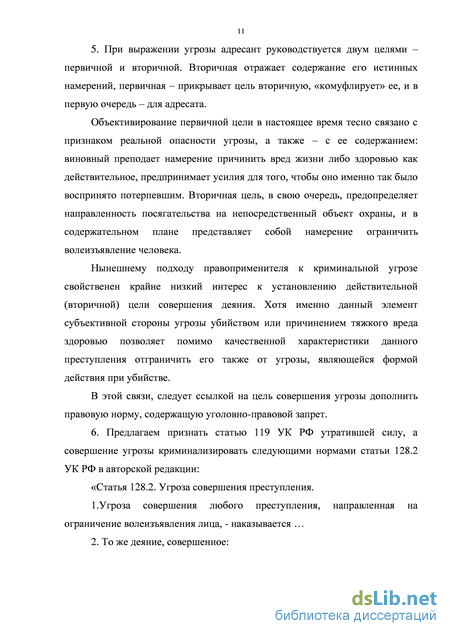 11

5. При выражении угрозы адресант руководствуется двум целями – первичной и вторичной. Вторичная отражает содержание его истинных намерений, первичная – прикрывает цель вторичную, «комуфлирует» ее, и в первую очередь – для адресата.

Объективирование первичной цели в настоящее время тесно связано с признаком реальной опасности угрозы, а также – с ее содержанием: виновный преподает намерение причинить вред жизни либо здоровью как действительное, предпринимает усилия для того, чтобы оно именно так было воспринято потерпевшим. Вторичная цель, в свою очередь, предопределяет направленность посягательства на непосредственный объект охраны, и в содержательном плане представляет собой намерение ограничить волеизъявление человека.

Нынешнему подходу правоприменителя к криминальной угрозе свойственен крайне низкий интерес к установлению действительной (вторичной) цели совершения деяния. Хотя именно данный элемент субъективной стороны угрозы убийством или причинением тяжкого вреда здоровью позволяет помимо качественной характеристики данного преступления отграничить его также от угрозы, являющейся формой действия при убийстве.

В этой связи, следует ссылкой на цель совершения угрозы дополнить правовую норму, содержащую уголовно-правовой запрет.

6. Предлагаем признать статью 119 УК РФ утратившей силу, а совершение угрозы криминализировать следующими нормами статьи 128.2 УК РФ в авторской редакции:

«Статья 128.2. Угроза совершения преступления.

1.Угроза совершения любого преступления, направленная на ограничение волеизъявления лица, - наказывается …

2. То же деяние, совершенное:

dsLib.net
библиотека диссертаций